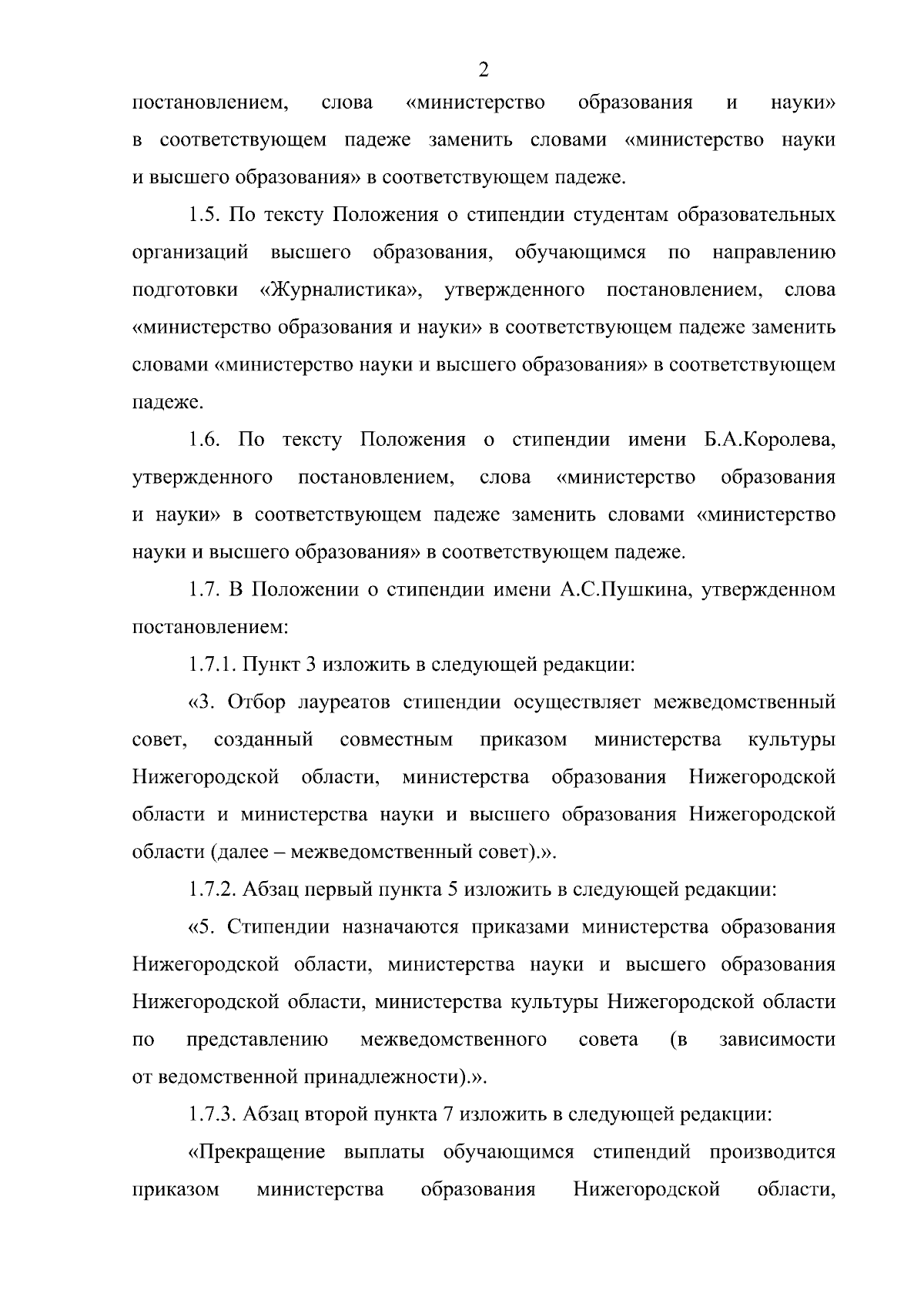 2

постановлением, слова «министерство образования и науки» в соответствующем падеже заменить словами «министерство науки и высшего образования» в соответствующем падеже.

1.5. По тексту Положения о стипендии студентам образовательных организаций высшего образования, обучающимся по направлению подготовки «Журналистика», утвержденного постановлением, слова «министерство образования и науки» в соответствующем падеже заменить словами «министерство науки и высшего образования» в соответствующем падеже.

1.6. По тексту Положения о стипендии имени Б.А.Королева, утвержденного постановлением, слова «министерство образования и науки» в соответствующем падеже заменить словами «министерство науки и высшего образования» в соответствующем падеже.

1.7. В Положении о стипендии имени А.С.Пушкина, утвержденном постановлением:

1.7.1. Пункт 3 изложить в следующей редакции:

«3. Отбор лауреатов стипендии осуществляет межведомственный совет, созданный совместным приказом министерства культуры Нижегородской области, министерства образования Нижегородской области и министерства науки и высшего образования Нижегородской области (далее – межведомственный совет).».

1.7.2. Абзац первый пункта 5 изложить в следующей редакции:

«5. Стипендии назначаются приказами министерства образования Нижегородской области, министерства науки и высшего образования Нижегородской области, министерства культуры Нижегородской области по представлению межведомственного совета (в зависимости от ведомственной принадлежности).».

1.7.3. Абзац второй пункта 7 изложить в следующей редакции:

«Прекращение выплаты обучающимся стипендий производится приказом министерства образования Нижегородской области,